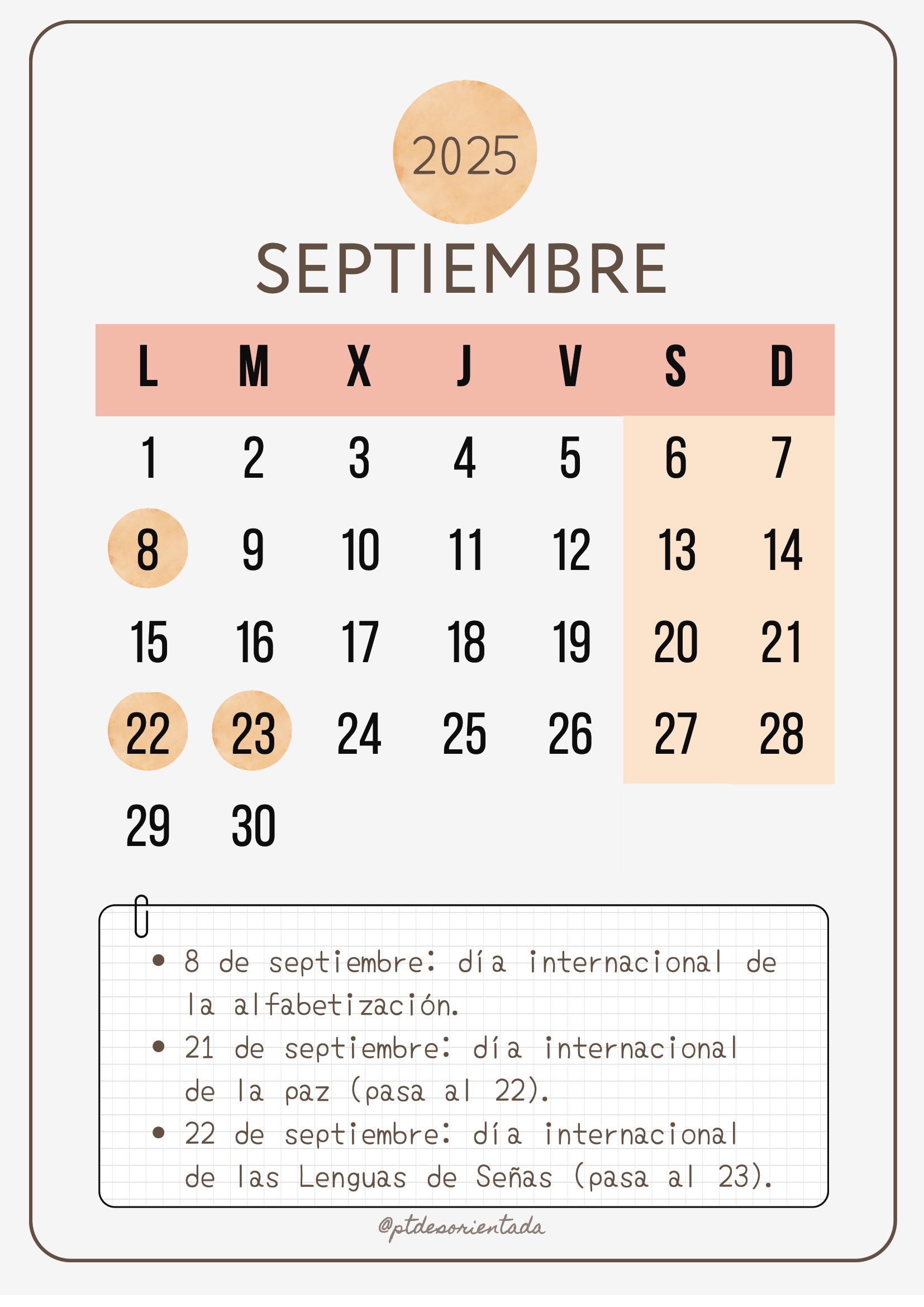 2025

SEPTIEMBRE

| L | M | X | J | V | S | D |
|---|---|---|---|---|---|---|
| 1 | 2 | 3 | 4 | 5 | 6 | 7 |
| 8 | 9 | 10 | 11 | 12 | 13 | 14 |
| 15 | 16 | 17 | 18 | 19 | 20 | 21 |
| 22 | 23 | 24 | 25 | 26 | 27 | 28 |
| 29 | 30 | | | | | |

• 8 de septiembre: día internacional de la alfabetización.
• 21 de septiembre: día internacional de la paz (pasa al 22).
• 22 de septiembre: día internacional de las Lenguas de Señas (pasa al 23).

@ptdesorientada